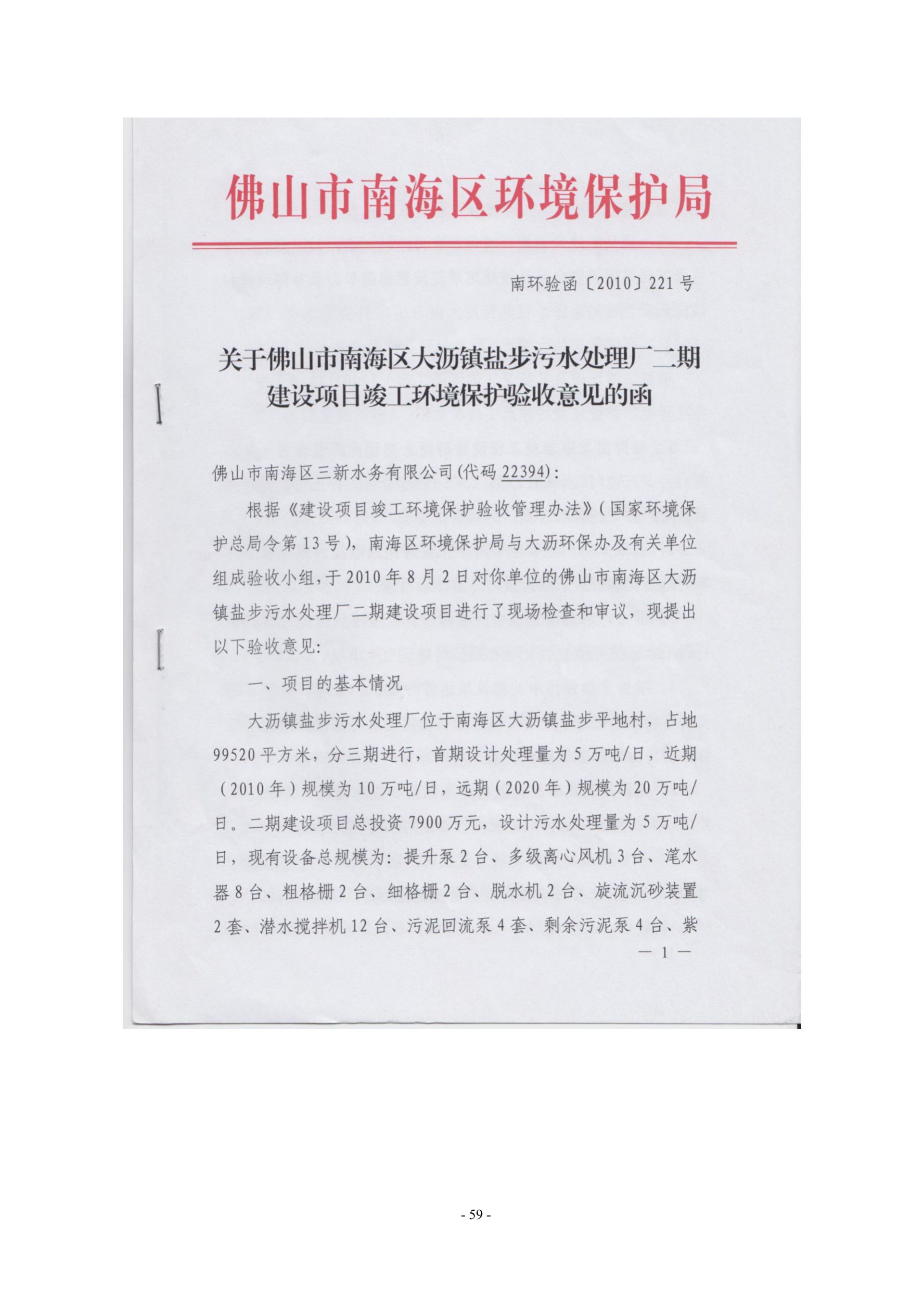 佛山市南海区环境保护局

南环验函〔2010〕221号

关于佛山市南海区大沥镇盐步污水处理厂二期建设项目竣工环境保护验收意见的函

佛山市南海区三新水务有限公司(代码22394):

根据《建设项目竣工环境保护验收管理办法》(国家环境保护总局令第13号),南海区环境保护局与大沥环保办及有关单位组成验收小组,于2010年8月2日对你单位的佛山市南海区大沥镇盐步污水处理厂二期建设项目进行了现场检查和审议,现提出以下验收意见:

一、项目的基本情况

大沥镇盐步污水处理厂位于南海区大沥镇盐步平地村,占地99520平方米,分三期进行,首期设计处理量为5万吨/日,近期(2010年)规模为10万吨/日,远期(2020年)规模为20万吨/日。二期建设项目总投资7900万元,设计污水处理量为5万吨/日,现有设备总规模为:提升泵2台、多级离心风机3台、滗水器8台、粗格栅2台、细格栅2台、脱水机2台、旋流沉砂装置2套、潜水搅拌机12台、污泥回流泵4套、剩余污泥泵4台、紫

— 1 —

- 59 -